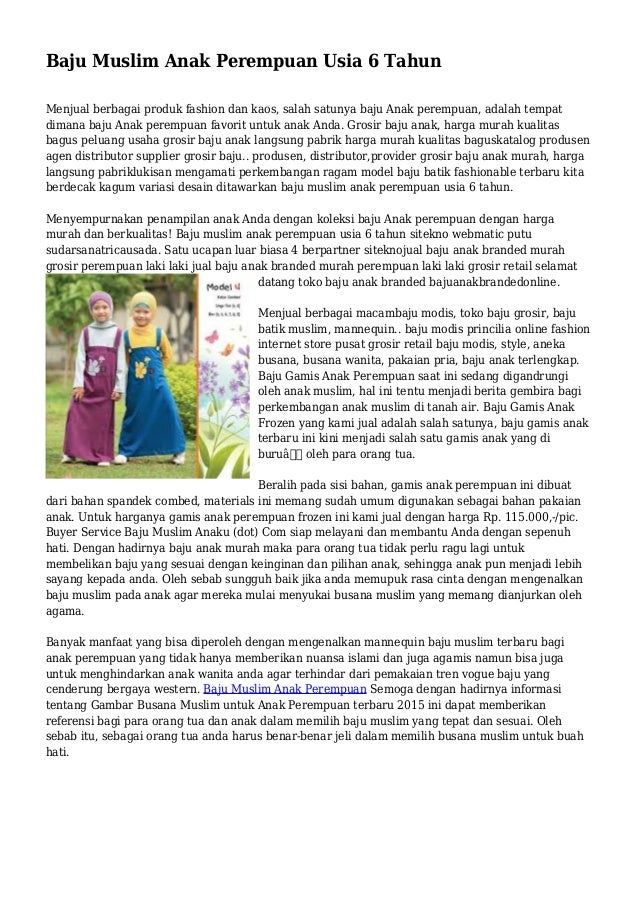 Baju Muslim Anak Perempuan Usia 6 Tahun

Menjual berbagai produk fashion dan kaos, salah satunya baju Anak perempuan, adalah tempat dimana baju Anak perempuan favorit untuk anak Anda. Grosir baju anak, harga murah kualitas bagus peluang usaha grosir baju anak langsung pabrik harga murah kualitas baguskatalog produsen agen distributor supplier grosir baju.. produsen, distributor,provider grosir baju anak murah, harga langsung pabriklukisan mengamati perkembangan ragam model baju batik fashionable terbaru kita berdecak kagum variasi desain ditawarkan baju muslim anak perempuan usia 6 tahun.

Menyempurnakan penampilan anak Anda dengan koleksi baju Anak perempuan dengan harga murah dan berkualitas! Baju muslim anak perempuan usia 6 tahun sitekno webmatic putu sudarsanatricausada. Satu ucapan luar biasa 4 berpartner siteknojual baju anak branded murah grosir perempuan laki laki jual baju anak branded murah perempuan laki laki grosir retail selamat datang toko baju anak branded bajuanakbrandedonline.

Model 4

Menjual berbagai macambaju modis, toko baju grosir, baju batik muslim, mannequin.. baju modis princilia online fashion internet store pusat grosir retail baju modis, style, aneka busana, busana wanita, pakaian pria, baju anak terlengkap. Baju Gamis Anak Perempuan saat ini sedang digandrungi oleh anak muslim, hal ini tentu menjadi berita gembira bagi perkembangan anak muslim di tanah air. Baju Gamis Anak Frozen yang kami jual adalah salah satunya, baju gamis anak terbaru ini kini menjadi salah satu gamis anak yang di buruâ oleh para orang tua.

Beralih pada sisi bahan, gamis anak perempuan ini dibuat dari bahan spandek combed, materials ini memang sudah umum digunakan sebagai bahan pakaian anak. Untuk harganya gamis anak perempuan frozen ini kami jual dengan harga Rp. 115.000,-/pic. Buyer Service Baju Muslim Anaku (dot) Com siap melayani dan membantu Anda dengan sepenuh hati. Dengan hadirnya baju anak murah maka para orang tua tidak perlu ragu lagi untuk membelikan baju yang sesuai dengan keinginan dan pilihan anak, sehingga anak pun menjadi lebih sayang kepada anda. Oleh sebab sungguh baik jika anda memupuk rasa cinta dengan mengenalkan baju muslim pada anak agar mereka mulai menyukai busana muslim yang memang dianjurkan oleh agama.

Banyak manfaat yang bisa diperoleh dengan mengenalkan mannequin baju muslim terbaru bagi anak perempuan yang tidak hanya memberikan nuansa islami dan juga agamis namun bisa juga untuk menghindarkan anak wanita anda agar terhindar dari pemakaian tren vogue baju yang cenderung bergaya western. Baju Muslim Anak Perempuan Semoga dengan hadirnya informasi tentang Gambar Busana Muslim untuk Anak Perempuan terbaru 2015 ini dapat memberikan referensi bagi para orang tua dan anak dalam memilih baju muslim yang tepat dan sesuai. Oleh sebab itu, sebagai orang tua anda harus benar-benar jeli dalam memilih busana muslim untuk buah hati.